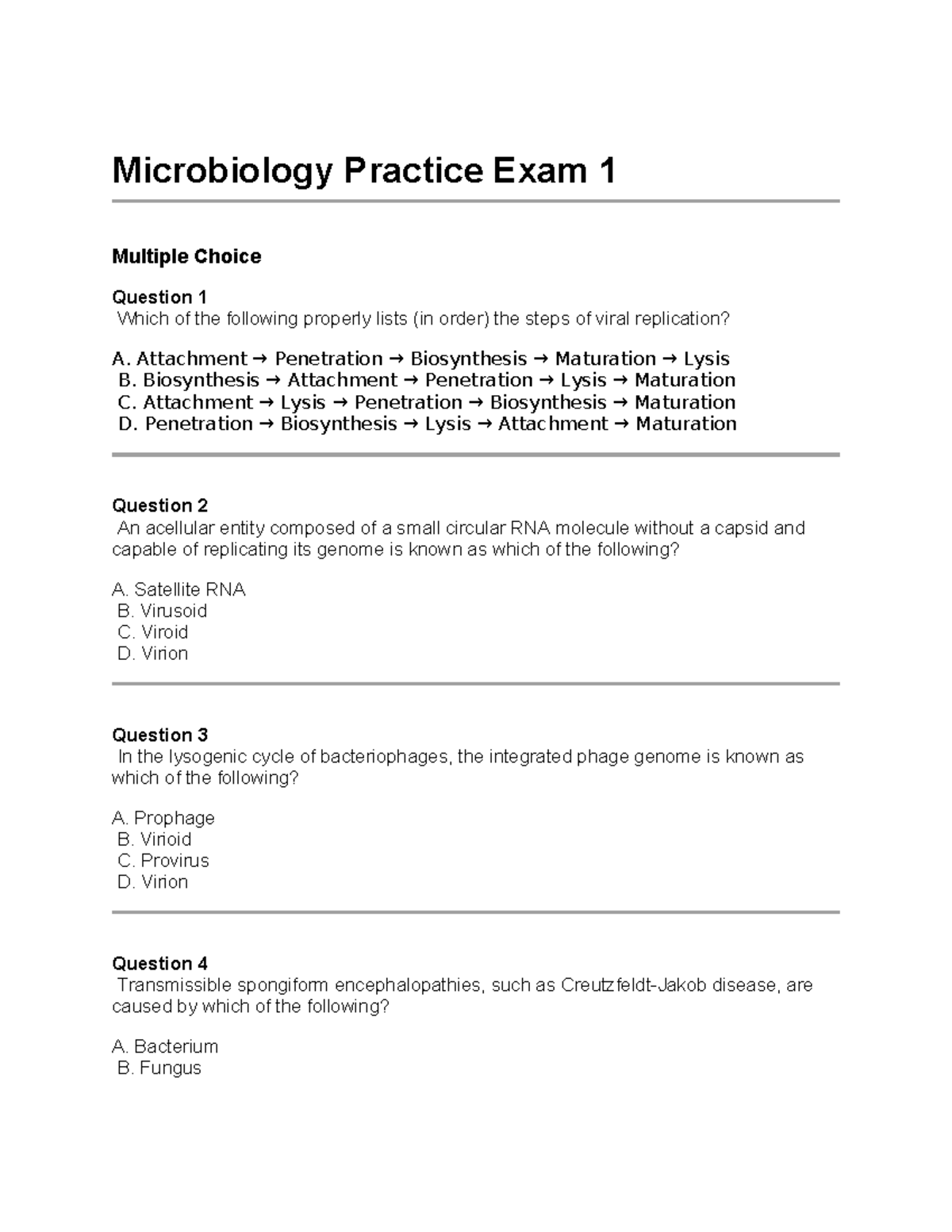 Microbiology Practice Exam 1

Multiple Choice

Question 1
Which of the following properly lists (in order) the steps of viral replication?

A. Attachment → Penetration → Biosynthesis → Maturation → Lysis
B. Biosynthesis → Attachment → Penetration → Lysis → Maturation
C. Attachment → Lysis → Penetration → Biosynthesis → Maturation
D. Penetration → Biosynthesis → Lysis → Attachment → Maturation

Question 2
An acellular entity composed of a small circular RNA molecule without a capsid and capable of replicating its genome is known as which of the following?

A. Satellite RNA
B. Virusoid
C. Viroid
D. Virion

Question 3
In the lysogenic cycle of bacteriophages, the integrated phage genome is known as which of the following?

A. Prophage
B. Virioid
C. Provirus
D. Virion

Question 4
Transmissible spongiform encephalopathies, such as Creutzfeldt-Jakob disease, are caused by which of the following?

A. Bacterium
B. Fungus